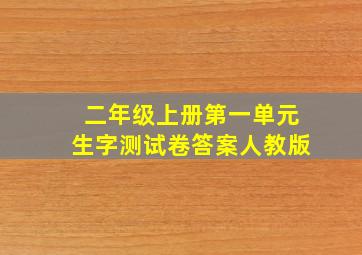 二年级上册第一单元
生字测试卷答案人教版